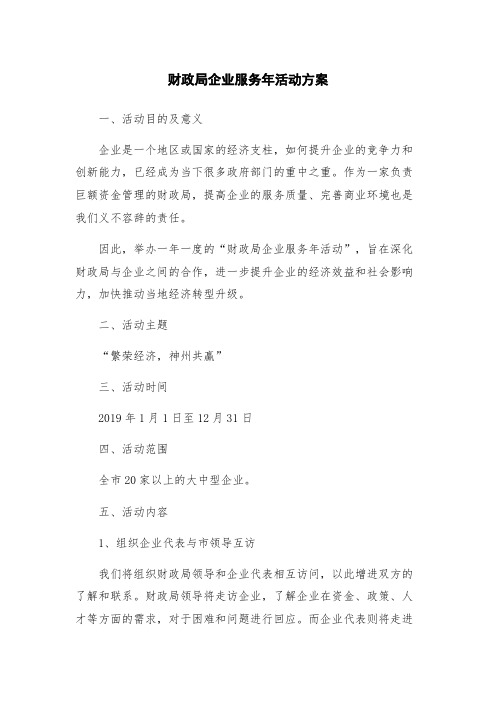 财政局企业服务年活动方案

一、活动目的及意义

企业是一个地区或国家的经济支柱，如何提升企业的竞争力和创新能力，已经成为当下很多政府部门的重中之重。作为一家负责巨额资金管理的财政局，提高企业的服务质量、完善商业环境也是我们义不容辞的责任。

因此，举办一年一度的“财政局企业服务年活动”，旨在深化财政局与企业之间的合作，进一步提升企业的经济效益和社会影响力，加快推动当地经济转型升级。

二、活动主题

“繁荣经济，神州共赢”

三、活动时间

2019年1月1日至12月31日

四、活动范围

全市20家以上的大中型企业。

五、活动内容

1、组织企业代表与市领导互访

我们将组织财政局领导和企业代表相互访问，以此增进双方的了解和联系。财政局领导将走访企业，了解企业在资金、政策、人才等方面的需求，对于困难和问题进行回应。而企业代表则将走进